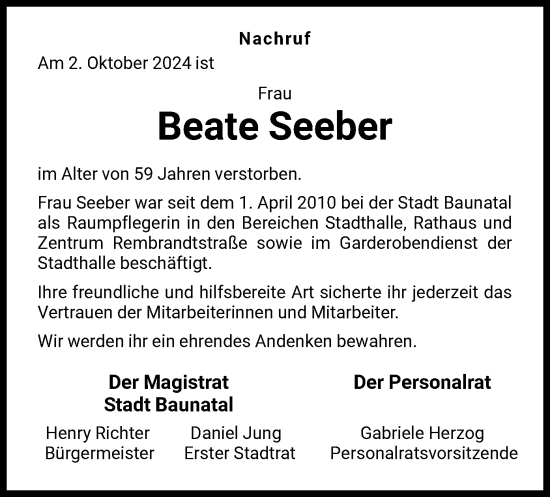 Nachruf

Am 2. Oktober 2024 ist

Frau

Beate Seeber

im Alter von 59 Jahren verstorben.

Frau Seeber war seit dem 1. April 2010 bei der Stadt Baunatal als Raumpflegerin in den Bereichen Stadthalle, Rathaus und Zentrum Rembrandtstraße sowie im Garderobendienst der Stadthalle beschäftigt.

Ihre freundliche und hilfsbereite Art sicherte ihr jederzeit das Vertrauen der Mitarbeiterinnen und Mitarbeiter.

Wir werden ihr ein ehrendes Andenken bewahren.

Der Magistrat
Stadt Baunatal

Henry Richter
Bürgermeister

Daniel Jung
Erster Stadtrat

Der Personalrat

Gabriele Herzog
Personalratsvorsitzende